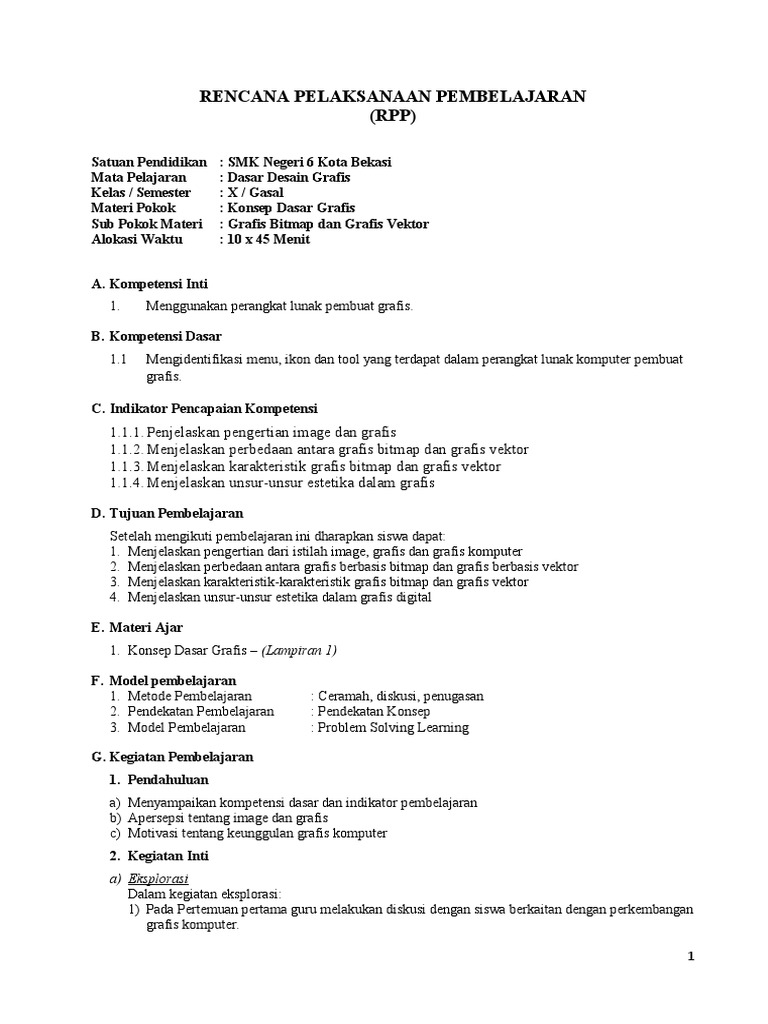 RENCANA PELAKSANAAN PEMBELAJARAN
(RPP)

Satuan Pendidikan : SMK Negeri 6 Kota Bekasi
Mata Pelajaran : Dasar Desain Grafis
Kelas / Semester : X / Gasal
Materi Pokok : Konsep Dasar Grafis
Sub Pokok Materi : Grafis Bitmap dan Grafis Vektor
Alokasi Waktu : 10 x 45 Menit

A. Kompetensi Inti

1. Menggunakan perangkat lunak pembuat grafis.

B. Kompetensi Dasar

1.1 Mengidentifikasi menu, ikon dan tool yang terdapat dalam perangkat lunak komputer pembuat grafis.

C. Indikator Pencapaian Kompetensi

1.1.1. Penjelaskan pengertian image dan grafis
1.1.2. Menjelaskan perbedaan antara grafis bitmap dan grafis vektor
1.1.3. Menjelaskan karakteristik grafis bitmap dan grafis vektor
1.1.4. Menjelaskan unsur-unsur estetika dalam grafis

D. Tujuan Pembelajaran

Setelah mengikuti pembelajaran ini dharapkan siswa dapat:
1. Menjelaskan pengertian dari istilah image, grafis dan grafis komputer
2. Menjelaskan perbedaan antara grafis berbasis bitmap dan grafis berbasis vektor
3. Menjelaskan karakteristik-karakteristik grafis bitmap dan grafis vektor
4. Menjelaskan unsur-unsur estetika dalam grafis digital

E. Materi Ajar

1. Konsep Dasar Grafis – (Lampiran 1)

F. Model pembelajaran
1. Metode Pembelajaran : Ceramah, diskusi, penugasan
2. Pendekatan Pembelajaran : Pendekatan Konsep
3. Model Pembelajaran : Problem Solving Learning

G. Kegiatan Pembelajaran

1. Pendahuluan

a) Menyampaikan kompetensi dasar dan indikator pembelajaran
b) Apersepsi tentang image dan grafis
c) Motivasi tentang keunggulan grafis komputer

2. Kegiatan Inti

a) Eksplorasi
Dalam kegiatan eksplorasi:
1) Pada Pertemuan pertama guru melakukan diskusi dengan siswa berkaitan dengan perkembangan grafis komputer.

1